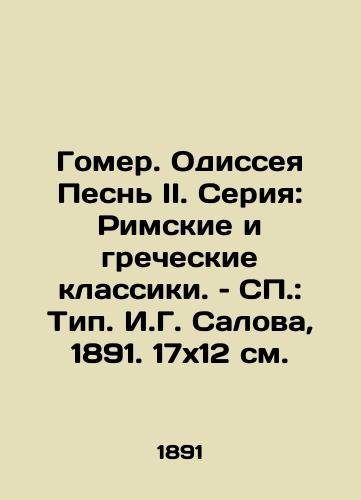 Гомер. Одиссея Песнь II. Серия: Римские и греческие классики. - СП.: Тип. И.Г. Салова, 1891. 17x12 см.

1891